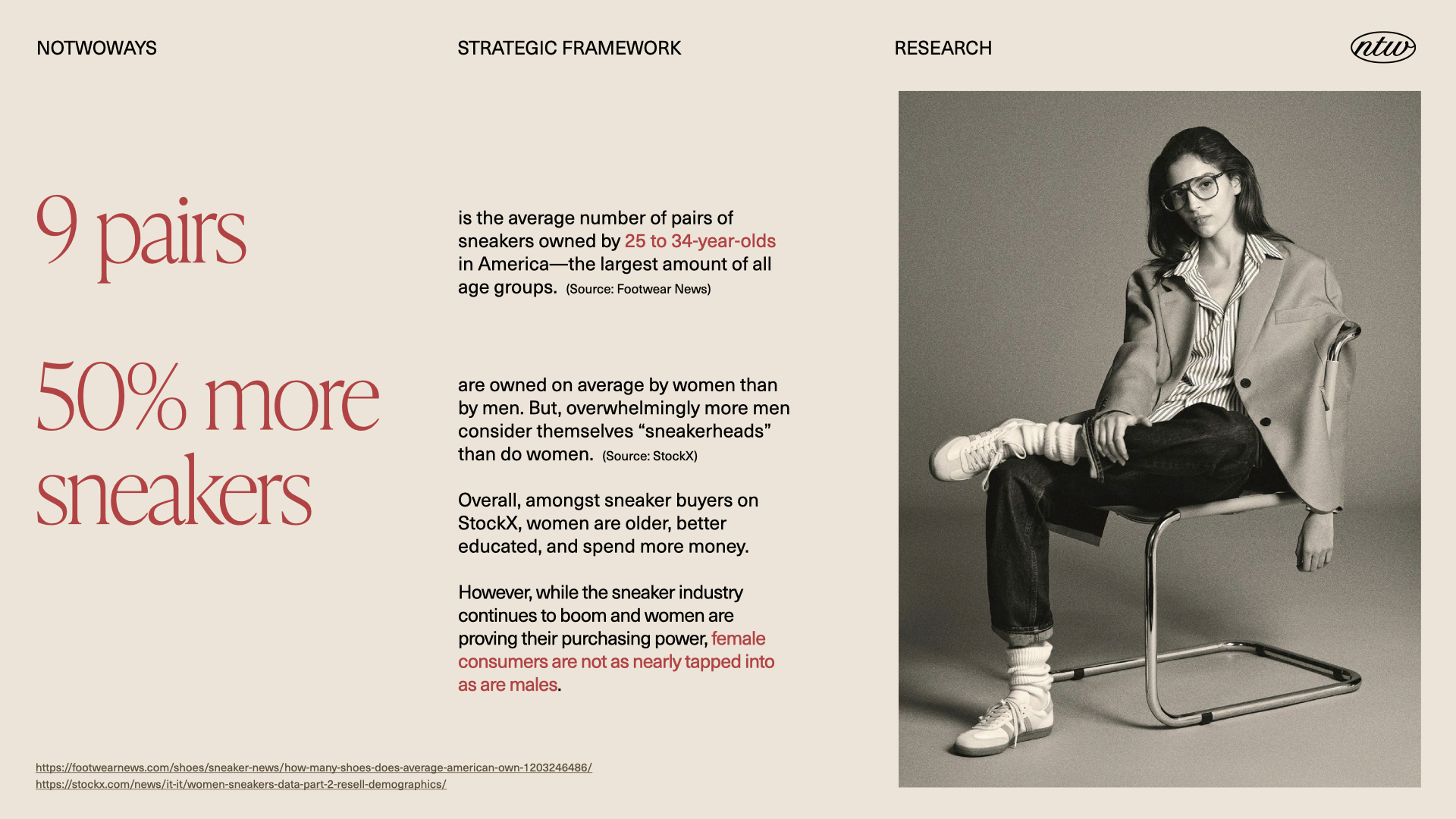 NOTWOWAYS

STRATEGIC FRAMEWORK

RESEARCH

ntw

9 pairs

is the average number of pairs of sneakers owned by 25 to 34-year-olds in America—the largest amount of all age groups. (Source: Footwear News)

50% more sneakers

are owned on average by women than by men. But, overwhelmingly more men consider themselves "sneakerheads" than do women. (Source: StockX)

Overall, amongst sneaker buyers on StockX, women are older, better educated, and spend more money.

However, while the sneaker industry continues to boom and women are proving their purchasing power, female consumers are not as nearly tapped into as are males.

https://footwearnews.com/shoes/sneaker-news/how-many-shoes-does-average-american-own-1203246486/
https://stockx.com/news/it-it/women-sneakers-data-part-2-resell-demographics/